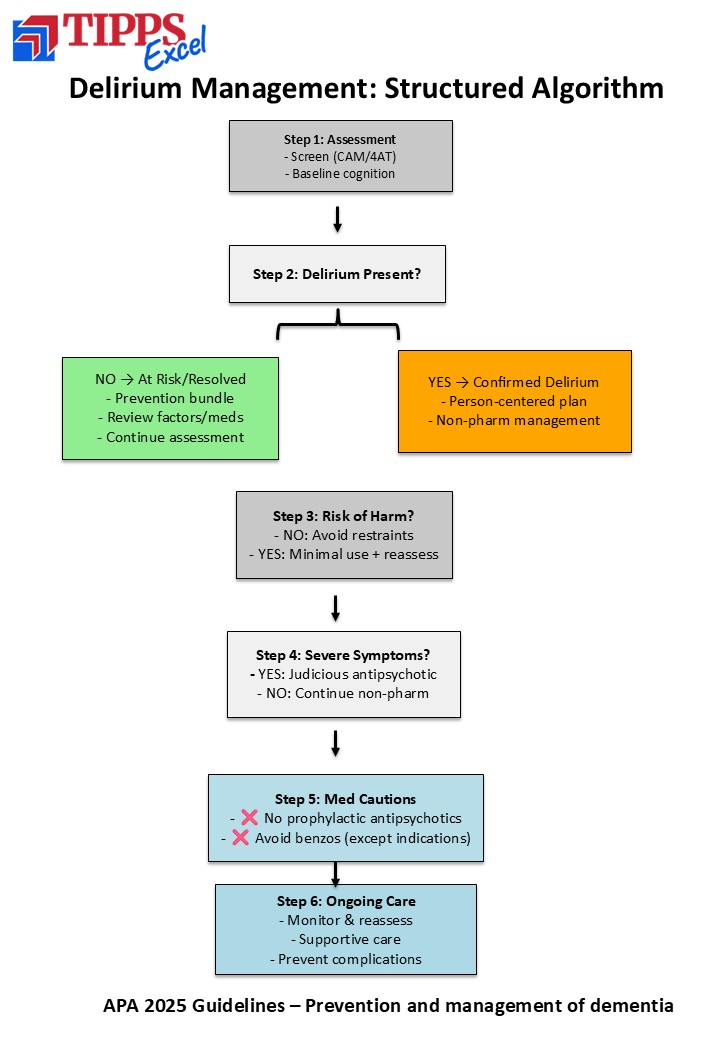 TIPPS Excel

Delirium Management: Structured Algorithm

Step 1: Assessment
- Screen (CAM/4AT)
- Baseline cognition

Step 2: Delirium Present?

NO → At Risk/Resolved
- Prevention bundle
- Review factors/meds
- Continue assessment

YES → Confirmed Delirium
- Person-centered plan
- Non-pharm management

Step 3: Risk of Harm?
- NO: Avoid restraints
- YES: Minimal use + reassess

Step 4: Severe Symptoms?
- YES: Judicious antipsychotic
- NO: Continue non-pharm

Step 5: Med Cautions
- ❌ No prophylactic antipsychotics
- ❌ Avoid benzos (except indications)

Step 6: Ongoing Care
- Monitor & reassess
- Supportive care
- Prevent complications

APA 2025 Guidelines – Prevention and management of dementia